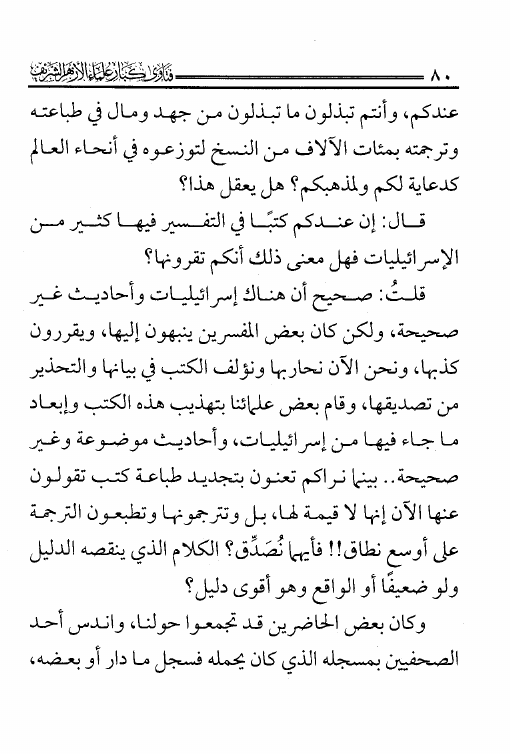 ٨٠ فتاوى كبار علماء الأزهر الشريف

عندكم، وأنتم تبذلون ما تبذلون من جهد ومال في طباعته وترجمته بمئات الآلاف من النسخ لتوزعوه في أنحاء العالم كدعاية لكم ولمذهبكم؟ هل يعقل هذا؟

قال: إن عندكم كتبًا في التفسير فيها كثير من الإسرائيليات فهل معنى ذلك أنكم تقرونها؟

قلتُ: صحيح أن هناك إسرائيليات وأحاديث غير صحيحة، ولكن كان بعض المفسرين ينبهون إليها، ويقررون كذبها، ونحن الآن نحاربها ونؤلف الكتب في بيانها والتحذير من تصديقها، وقام بعض علمائنا بتهذيب هذه الكتب وإبعاد ما جاء فيها من إسرائيليات، وأحاديث موضوعة وغير صحيحة.. بينما نراكم تعنون بتجديد طباعة كتب تقولون عنها الآن إنها لا قيمة لها، بل وتترجمونها وتطبعون الترجمة على أوسع نطاق!! فأيهما نُصَدِّق؟ الكلام الذي ينقصه الدليل ولو ضعيفًا أو الواقع وهو أقوى دليل؟

وكان بعض الحاضرين قد تجمعوا حولنا، واندس أحد الصحفيين بمسجله الذي كان يحمله فسجل ما دار أو بعضه،